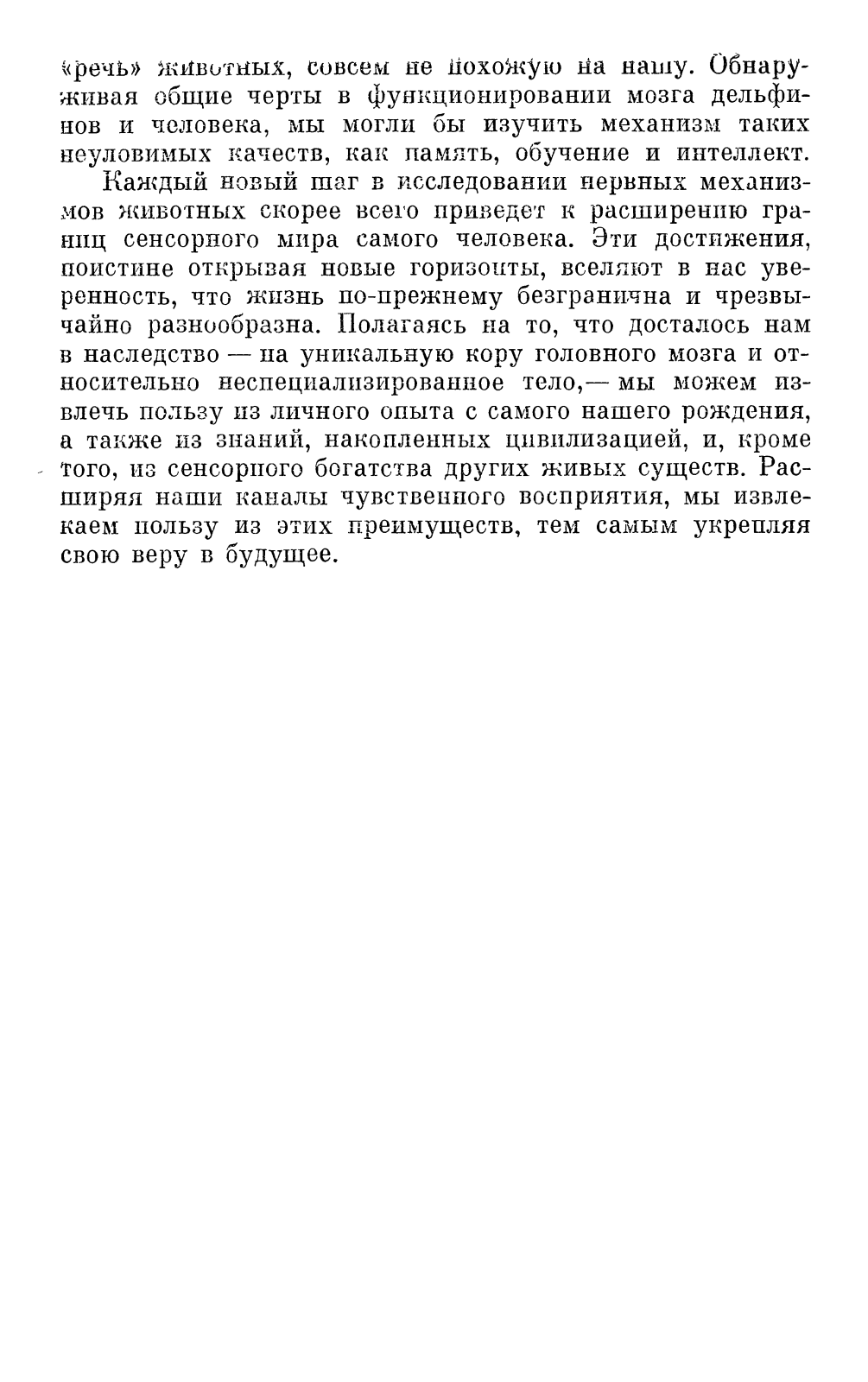 «речь» животных, совсем не похожую на нашу. Обнаруживая общие черты в функционировании мозга дельфинов и человека, мы могли бы изучить механизм таких неуловимых качеств, как память, обучение и интеллект.

Каждый новый шаг в исследовании нервных механизмов животных скорее всего приведет к расширению границ сенсорного мира самого человека. Эти достижения, поистине открывая новые горизонты, вселяют в нас уверенность, что жизнь по-прежнему безгранична и чрезвычайно разнообразна. Полагаясь на то, что досталось нам в наследство — на уникальную кору головного мозга и относительно неспециализированное тело,— мы можем извлечь пользу из личного опыта с самого нашего рождения, а также из знаний, накопленных цивилизацией, и, кроме того, из сенсорного богатства других живых существ. Расширяя наши каналы чувственного восприятия, мы извлекаем пользу из этих преимуществ, тем самым укрепляя свою веру в будущее.